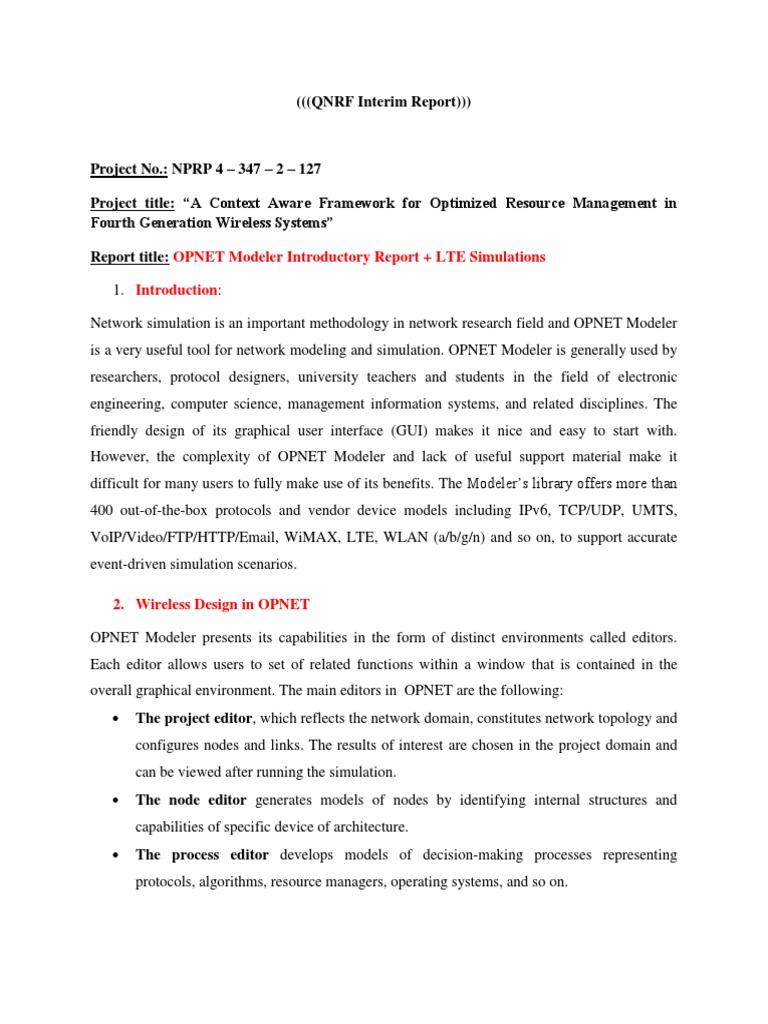 (((QNRF Interim Report)))

Project No.: NPRP 4 – 347 – 2 – 127

Project title: "A Context Aware Framework for Optimized Resource Management in Fourth Generation Wireless Systems"

Report title: OPNET Modeler Introductory Report + LTE Simulations

1. Introduction:

Network simulation is an important methodology in network research field and OPNET Modeler is a very useful tool for network modeling and simulation. OPNET Modeler is generally used by researchers, protocol designers, university teachers and students in the field of electronic engineering, computer science, management information systems, and related disciplines. The friendly design of its graphical user interface (GUI) makes it nice and easy to start with. However, the complexity of OPNET Modeler and lack of useful support material make it difficult for many users to fully make use of its benefits. The Modeler's library offers more than 400 out-of-the-box protocols and vendor device models including IPv6, TCP/UDP, UMTS, VoIP/Video/FTP/HTTP/Email, WiMAX, LTE, WLAN (a/b/g/n) and so on, to support accurate event-driven simulation scenarios.

2. Wireless Design in OPNET

OPNET Modeler presents its capabilities in the form of distinct environments called editors. Each editor allows users to set of related functions within a window that is contained in the overall graphical environment. The main editors in OPNET are the following:

• The project editor, which reflects the network domain, constitutes network topology and configures nodes and links. The results of interest are chosen in the project domain and can be viewed after running the simulation.

• The node editor generates models of nodes by identifying internal structures and capabilities of specific device of architecture.

• The process editor develops models of decision-making processes representing protocols, algorithms, resource managers, operating systems, and so on.